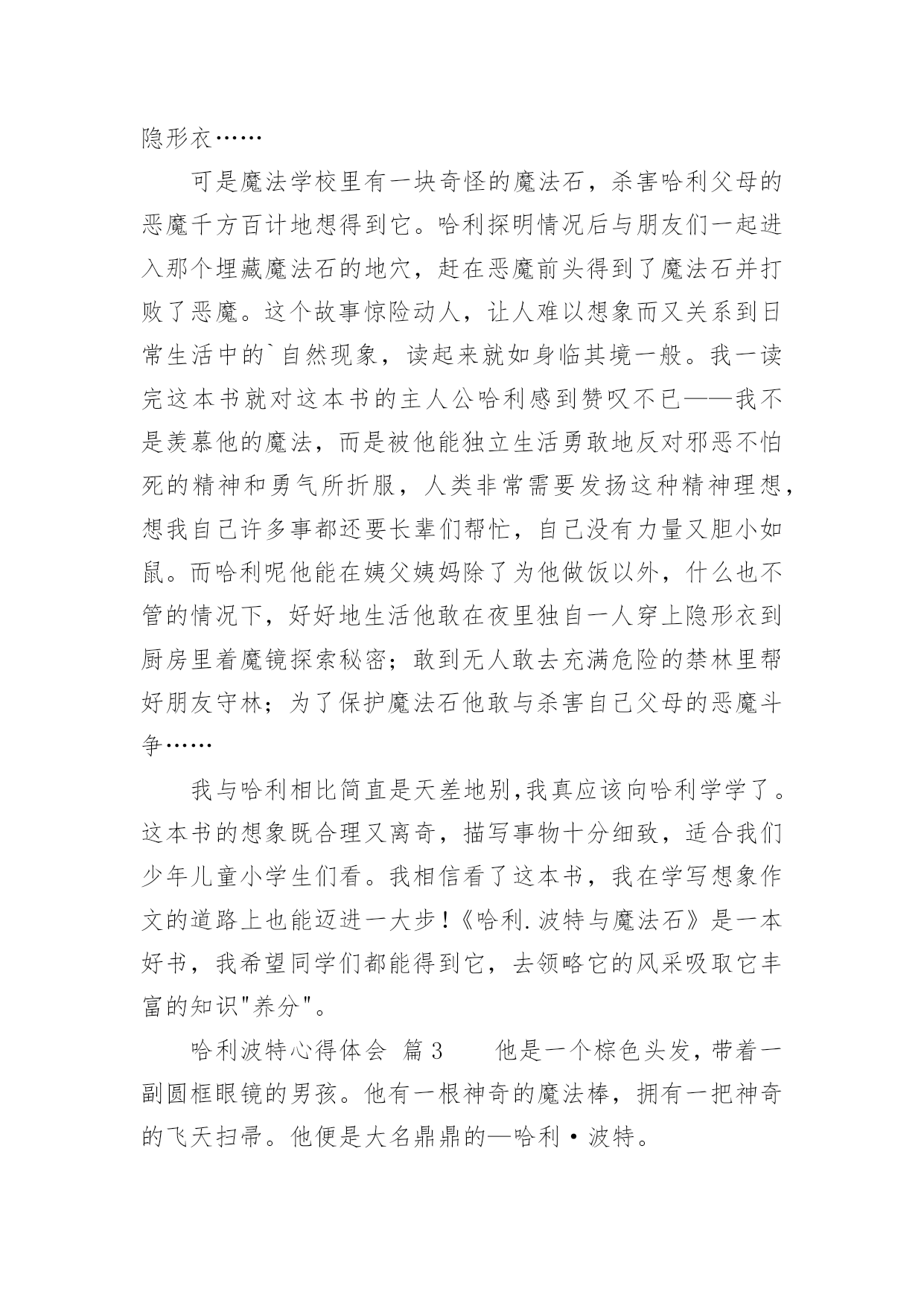 隐形衣……

可是魔法学校里有一块奇怪的魔法石，杀害哈利父母的恶魔千方百计地想得到它。哈利探明情况后与朋友们一起进入那个埋藏魔法石的地穴，赶在恶魔前头得到了魔法石并打败了恶魔。这个故事惊险动人，让人难以想象而又关系到日常生活中的`自然现象，读起来就如身临其境一般。我一读完这本书就对这本书的主人公哈利感到赞叹不已——我不是羡慕他的魔法，而是被他能独立生活勇敢地反对邪恶不怕死的精神和勇气所折服，人类非常需要发扬这种精神理想，想我自己许多事都还要长辈们帮忙，自己没有力量又胆小如鼠。而哈利呢他能在姨父姨妈除了为他做饭以外，什么也不管的情况下，好好地生活他敢在夜里独自一人穿上隐形衣到厨房里着魔镜探索秘密；敢到无人敢去充满危险的禁林里帮好朋友守林；为了保护魔法石他敢与杀害自己父母的恶魔斗争……

我与哈利相比简直是天差地别,我真应该向哈利学学了。这本书的想象既合理又离奇，描写事物十分细致，适合我们少年儿童小学生们看。我相信看了这本书，我在学写想象作文的道路上也能迈进一大步！《哈利.波特与魔法石》是一本好书，我希望同学们都能得到它，去领略它的风采吸取它丰富的知识"养分"。

哈利波特心得体会 篇3 他是一个棕色头发，带着一副圆框眼镜的男孩。他有一根神奇的魔法棒，拥有一把神奇的飞天扫帚。他便是大名鼎鼎的—哈利·波特。